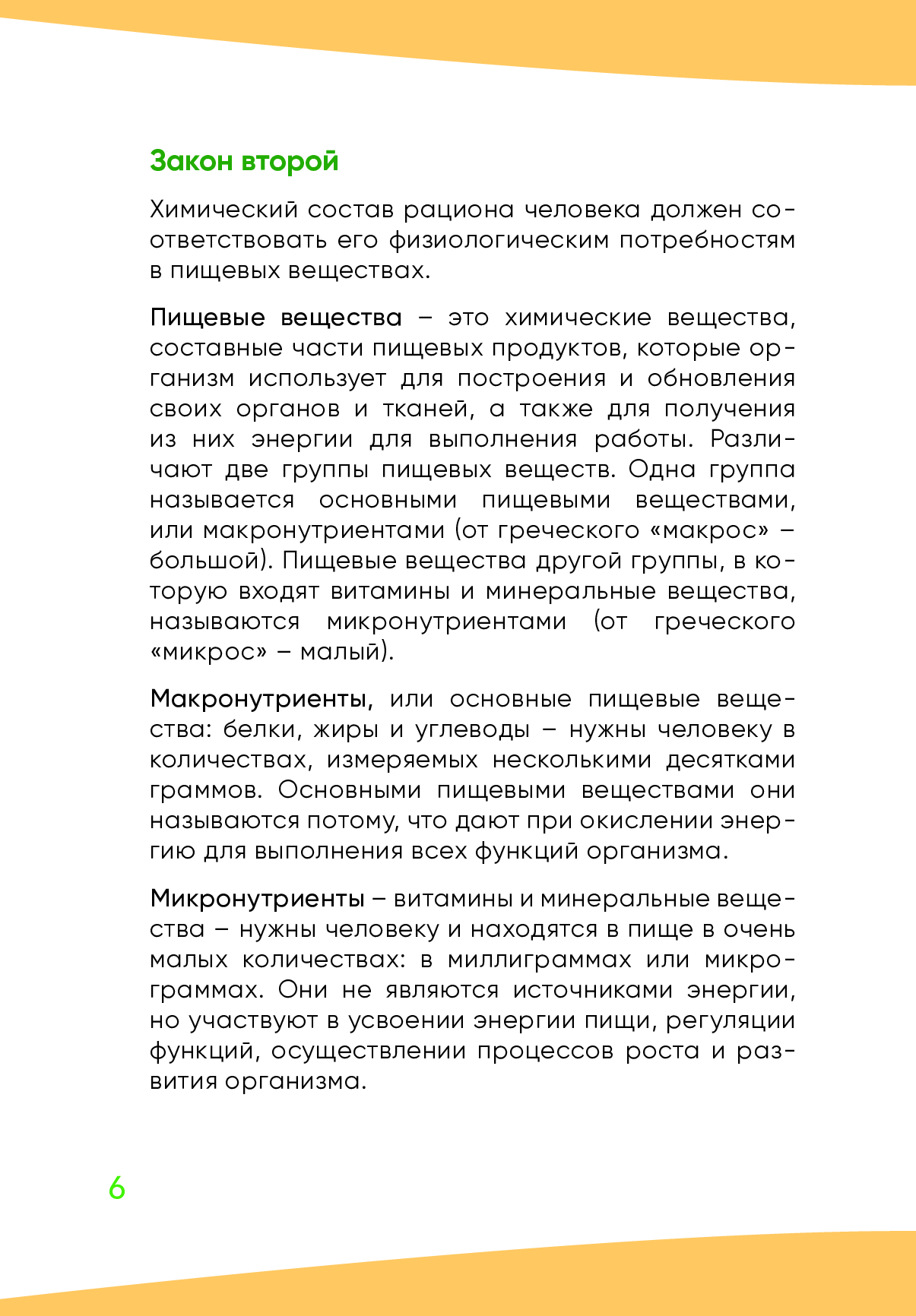 Закон второй

Химический состав рациона человека должен соответствовать его физиологическим потребностям в пищевых веществах.

Пищевые вещества – это химические вещества, составные части пищевых продуктов, которые организм использует для построения и обновления своих органов и тканей, а также для получения из них энергии для выполнения работы. Различают две группы пищевых веществ. Одна группа называется основными пищевыми веществами, или макронутриентами (от греческого «макрос» – большой). Пищевые вещества другой группы, в которую входят витамины и минеральные вещества, называются микронутриентами (от греческого «микрос» – малый).

Макронутриенты, или основные пищевые вещества: белки, жиры и углеводы – нужны человеку в количествах, измеряемых несколькими десятками граммов. Основными пищевыми веществами они называются потому, что дают при окислении энергию для выполнения всех функций организма.

Микронутриенты – витамины и минеральные вещества – нужны человеку и находятся в пище в очень малых количествах: в миллиграммах или микрограммах. Они не являются источниками энергии, но участвуют в усвоении энергии пищи, регуляции функций, осуществлении процессов роста и развития организма.

6